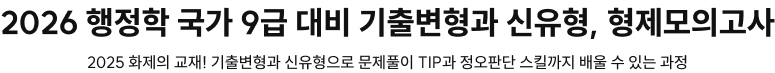 2026 행정학 국가 9급 대비 기출변형과 신유형, 형제모의고사

2025 화제의 교재! 기출변형과 신유형으로 문제풀이 TIP과 정오판단 스킬까지 배울 수 있는 과정